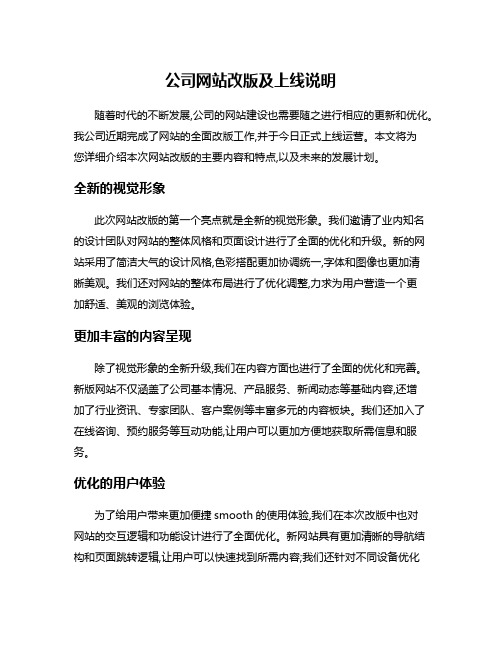 公司网站改版及上线说明

随着时代的不断发展,公司的网站建设也需要随之进行相应的更新和优化。我公司近期完成了网站的全面改版工作,并于今日正式上线运营。本文将为您详细介绍本次网站改版的主要内容和特点,以及未来的发展计划。

全新的视觉形象

此次网站改版的第一个亮点就是全新的视觉形象。我们邀请了业内知名的设计团队对网站的整体风格和页面设计进行了全面的优化和升级。新的网站采用了简洁大气的设计风格,色彩搭配更加协调统一,字体和图像也更加清晰美观。我们还对网站的整体布局进行了优化调整,力求为用户营造一个更加舒适、美观的浏览体验。

更加丰富的内容呈现

除了视觉形象的全新升级,我们在内容方面也进行了全面的优化和完善。新版网站不仅涵盖了公司基本情况、产品服务、新闻动态等基础内容,还增加了行业资讯、专家团队、客户案例等丰富多元的内容板块。我们还加入了在线咨询、预约服务等互动功能,让用户可以更加方便地获取所需信息和服务。

优化的用户体验

为了给用户带来更加便捷 smooth 的使用体验,我们在本次改版中也对网站的交互逻辑和功能设计进行了全面优化。新网站具有更加清晰的导航结构和页面跳转逻辑,让用户可以快速找到所需内容;我们还针对不同设备优化